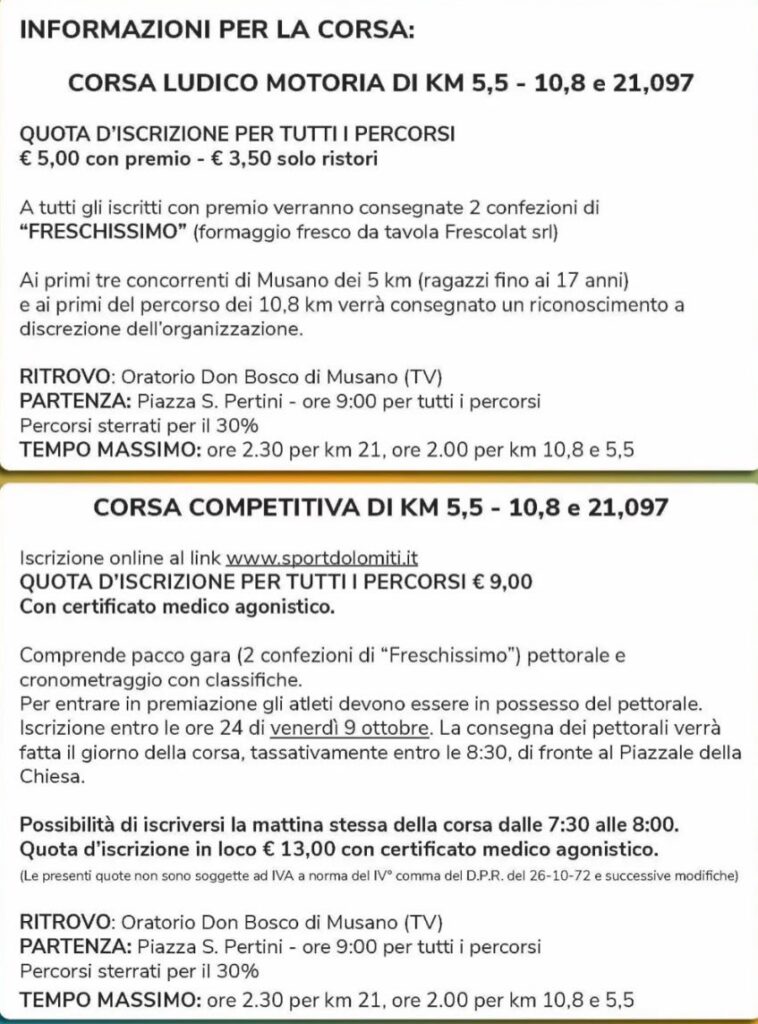 INFORMAZIONI PER LA CORSA:

CORSA LUDICO MOTORIA DI KM 5,5 - 10,8 e 21,097

QUOTA D'ISCRIZIONE PER TUTTI I PERCORSI
€ 5,00 con premio - € 3,50 solo ristori

A tutti gli iscritti con premio verranno consegnate 2 confezioni di "FRESCHISSIMO" (formaggio fresco da tavola Frescolat srl)

Ai primi tre concorrenti di Musano dei 5 km (ragazzi fino ai 17 anni) e ai primi del percorso dei 10,8 km verrà consegnato un riconoscimento a discrezione dell'organizzazione.

RITROVO: Oratorio Don Bosco di Musano (TV)
PARTENZA: Piazza S. Pertini - ore 9:00 per tutti i percorsi
Percorsi sterrati per il 30%
TEMPO MASSIMO: ore 2.30 per km 21, ore 2.00 per km 10,8 e 5,5

CORSA COMPETITIVA DI KM 5,5 - 10,8 e 21,097

Iscrizione online al link www.sportdolomiti.it
QUOTA D'ISCRIZIONE PER TUTTI I PERCORSI € 9,00
Con certificato medico agonistico.

Comprende pacco gara (2 confezioni di "Freschissimo") pettorale e cronometraggio con classifiche.
Per entrare in premiazione gli atleti devono essere in possesso del pettorale.
Iscrizione entro le ore 24 di venerdì 9 ottobre. La consegna dei pettorali verrà fatta il giorno della corsa, tassativamente entro le 8:30, di fronte al Piazzale della Chiesa.

Possibilità di iscriversi la mattina stessa della corsa dalle 7:30 alle 8:00.
Quota d'iscrizione in loco € 13,00 con certificato medico agonistico.
(Le presenti quote non sono soggette ad IVA a norma del IV° comma del D.P.R. del 26-10-72 e successive modifiche)

RITROVO: Oratorio Don Bosco di Musano (TV)
PARTENZA: Piazza S. Pertini - ore 9:00 per tutti i percorsi
Percorsi sterrati per il 30%
TEMPO MASSIMO: ore 2.30 per km 21, ore 2.00 per km 10,8 e 5,5